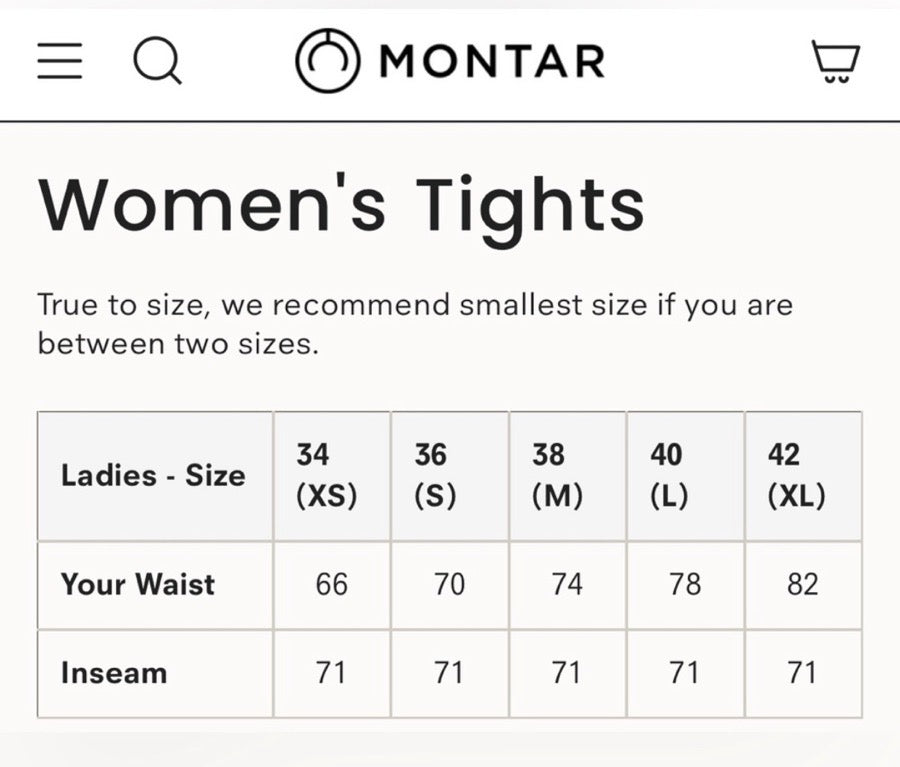 MONTAR

Women's Tights

True to size, we recommend smallest size if you are between two sizes.

| Ladies - Size | 34 (XS) | 36 (S) | 38 (M) | 40 (L) | 42 (XL) |
|---|---|---|---|---|---|
| Your Waist | 66 | 70 | 74 | 78 | 82 |
| Inseam | 71 | 71 | 71 | 71 | 71 |